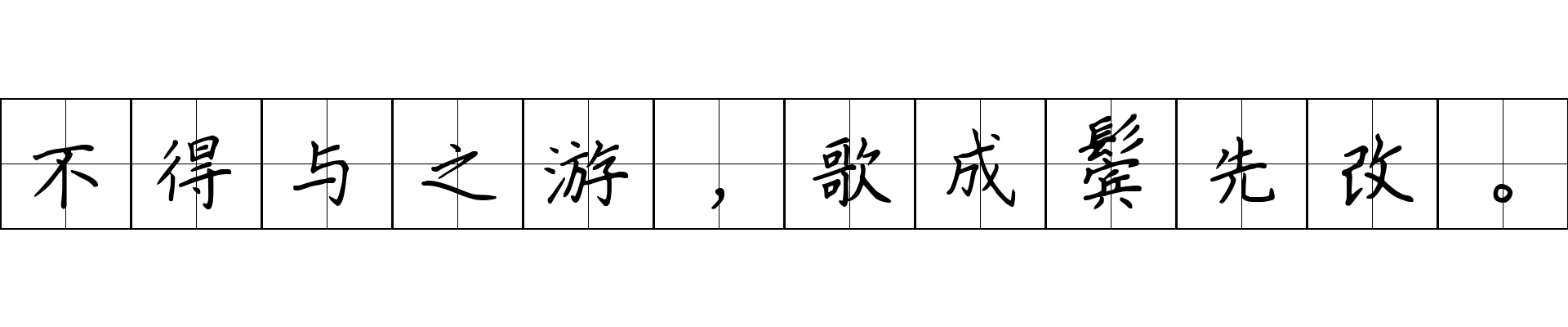 不得与之游，歌成鬓先改。